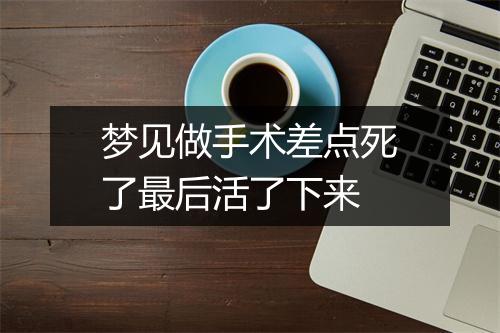 梦见做手术差点死了最后活了下来